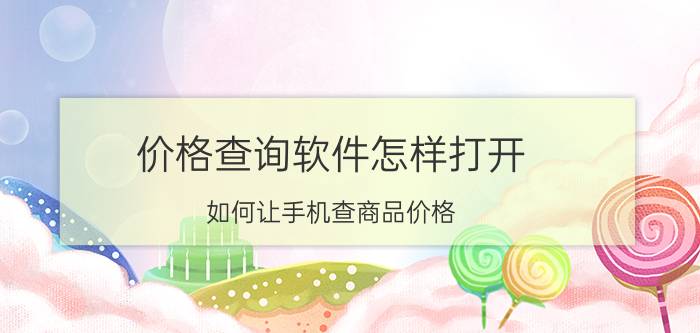 价格查询软件怎样打开

如何让手机查商品价格